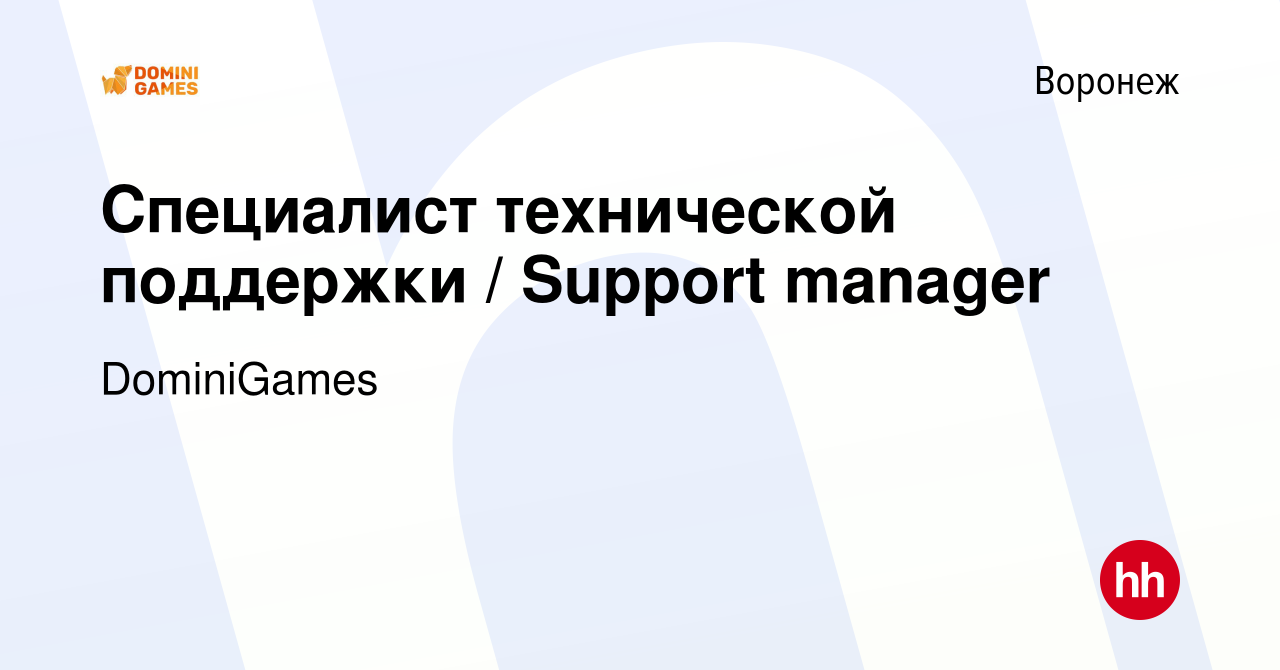 DOMINI GAMES

Воронеж

Специалист технической поддержки / Support manager

DominiGames

hh